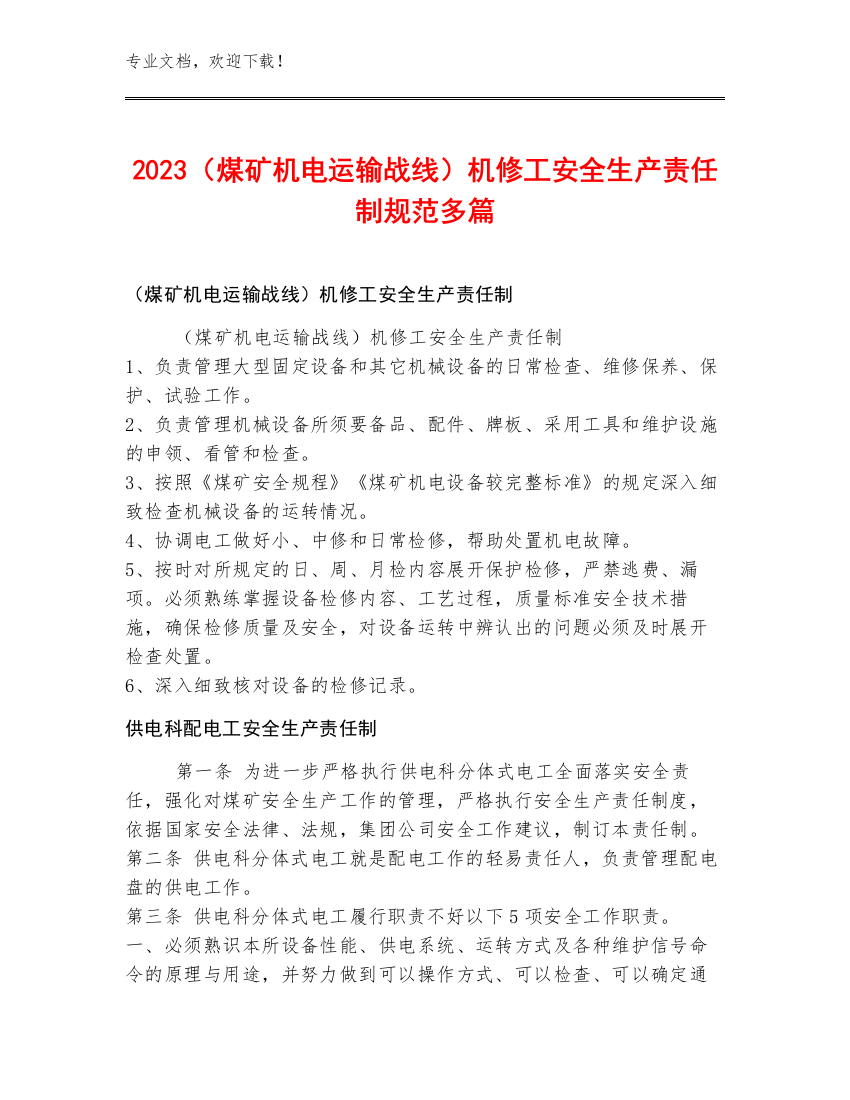 专业文档，欢迎下载！

2023（煤矿机电运输战线）机修工安全生产责任制规范多篇

（煤矿机电运输战线）机修工安全生产责任制

（煤矿机电运输战线）机修工安全生产责任制
1、负责管理大型固定设备和其它机械设备的日常检查、维修保养、保护、试验工作。
2、负责管理机械设备所须要备品、配件、牌板、采用工具和维护设施的申领、看管和检查。
3、按照《煤矿安全规程》《煤矿机电设备较完整标准》的规定深入细致检查机械设备的运转情况。
4、协调电工做好小、中修和日常检修，帮助处置机电故障。
5、按时对所规定的日、周、月检内容展开保护检修，严禁逃费、漏项。必须熟练掌握设备检修内容、工艺过程，质量标准安全技术措施，确保检修质量及安全，对设备运转中辨认出的问题必须及时展开检查处置。
6、深入细致核对设备的检修记录。

供电科配电工安全生产责任制

第一条 为进一步严格执行供电科分体式电工全面落实安全责任，强化对煤矿安全生产工作的管理，严格执行安全生产责任制度，依据国家安全法律、法规，集团公司安全工作建议，制订本责任制。
第二条 供电科分体式电工就是配电工作的轻易责任人，负责管理配电盘的供电工作。
第三条 供电科分体式电工履行职责不好以下5项安全工作职责。
一、必须熟识本所设备性能、供电系统、运转方式及各种维护信号命令的原理与用途，并努力做到可以操作方式、可以检查、可以确定通